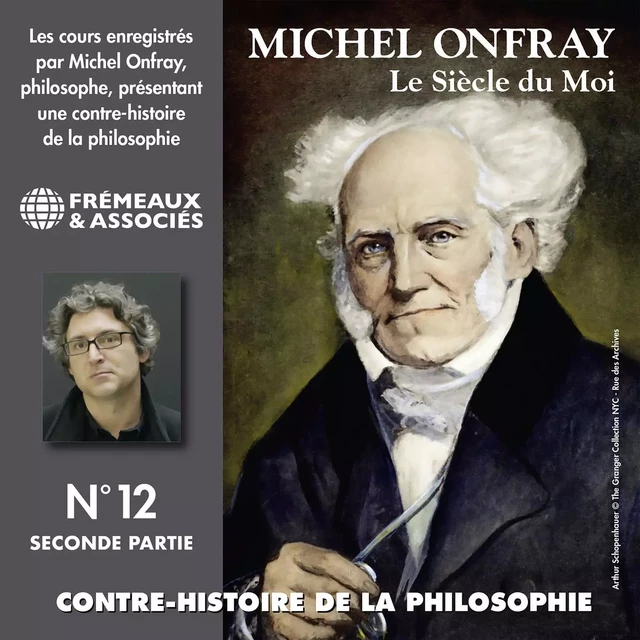 Les cours enregistrés par Michel Onfray, philosophe, présentant une contre-histoire de la philosophie

FRÉMEAUX & ASSOCIÉS

N° 12
SECONDE PARTIE

MICHEL ONFRAY
Le Siècle du Moi

Arthur Schopenhauer © The Granger Collection NYC - Rue des Archives

CONTRE-HISTOIRE DE LA PHILOSOPHIE